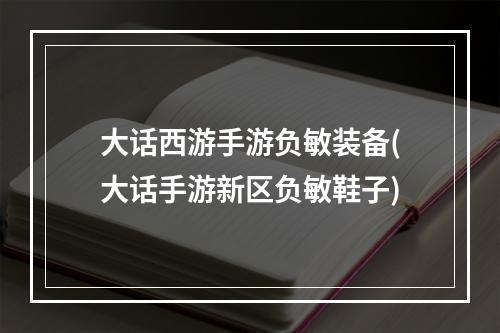 大话西游手游负敏装备(大话手游新区负敏鞋子)